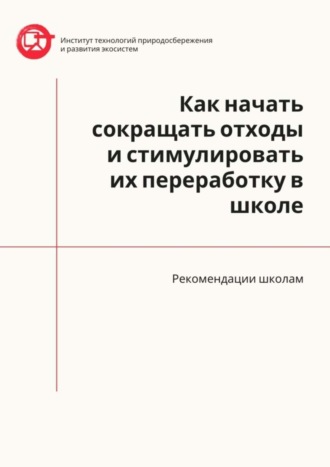 Институт технологий природосбережения и развития экосистем

Как начать сокращать отходы и стимулировать их переработку в школе

Рекомендации школам